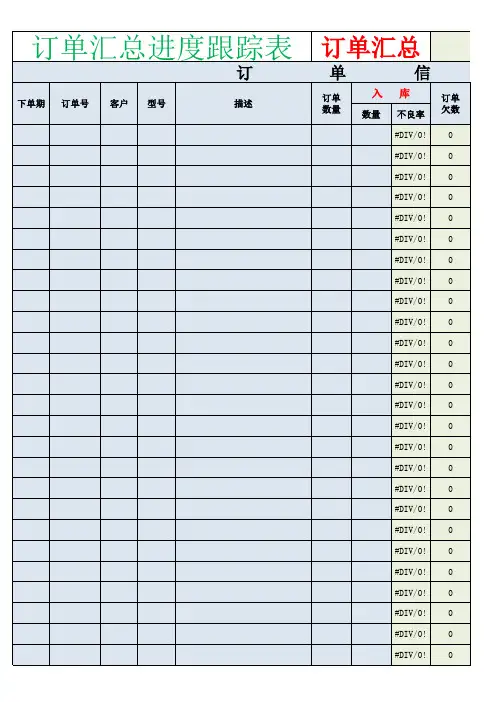 订单汇总进度跟踪表 订单汇总

订 单 信

| 下单期 | 订单号 | 客户 | 型号 | 描述 | 订单数量 | 入库 数量 | 入库 不良率 | 订单欠数 |
|---|---|---|---|---|---|---|---|---|
| | | | | | | | #DIV/0! | 0 |
| | | | | | | | #DIV/0! | 0 |
| | | | | | | | #DIV/0! | 0 |
| | | | | | | | #DIV/0! | 0 |
| | | | | | | | #DIV/0! | 0 |
| | | | | | | | #DIV/0! | 0 |
| | | | | | | | #DIV/0! | 0 |
| | | | | | | | #DIV/0! | 0 |
| | | | | | | | #DIV/0! | 0 |
| | | | | | | | #DIV/0! | 0 |
| | | | | | | | #DIV/0! | 0 |
| | | | | | | | #DIV/0! | 0 |
| | | | | | | | #DIV/0! | 0 |
| | | | | | | | #DIV/0! | 0 |
| | | | | | | | #DIV/0! | 0 |
| | | | | | | | #DIV/0! | 0 |
| | | | | | | | #DIV/0! | 0 |
| | | | | | | | #DIV/0! | 0 |
| | | | | | | | #DIV/0! | 0 |
| | | | | | | | #DIV/0! | 0 |
| | | | | | | | #DIV/0! | 0 |
| | | | | | | | #DIV/0! | 0 |
| | | | | | | | #DIV/0! | 0 |
| | | | | | | | #DIV/0! | 0 |
| | | | | | | | #DIV/0! | 0 |
| | | | | | | | #DIV/0! | 0 |